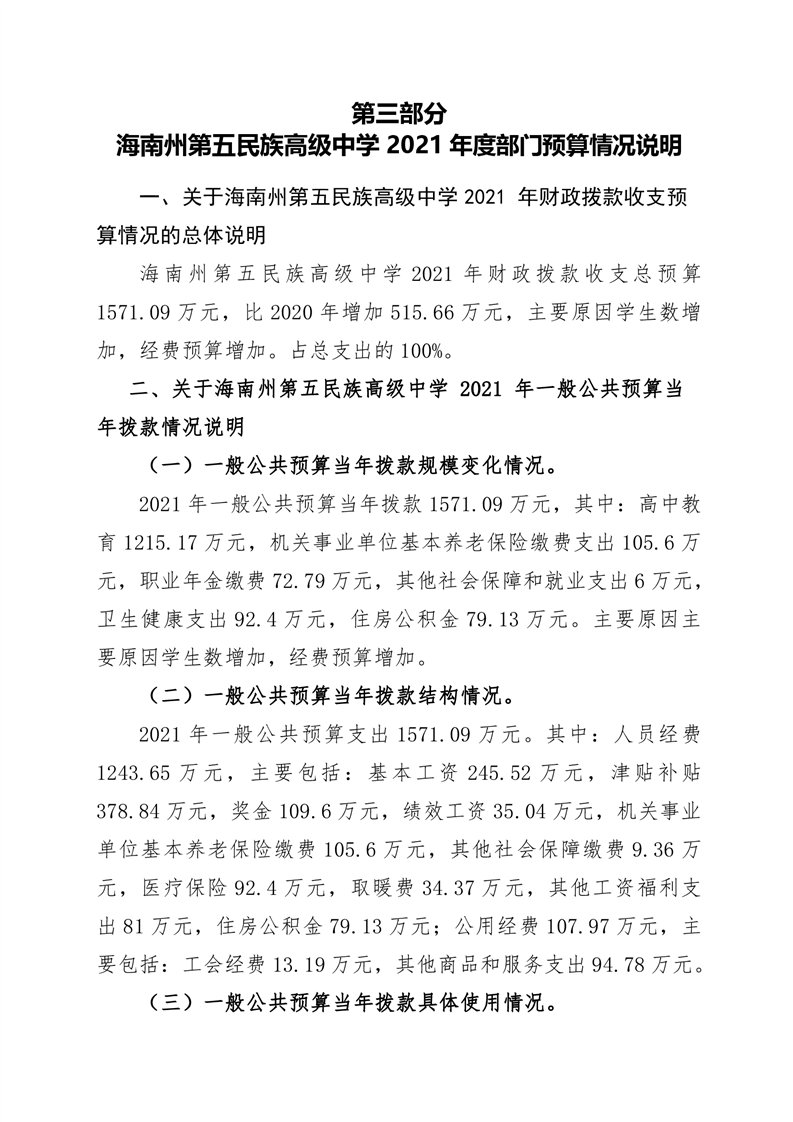 第三部分
海南州第五民族高级中学 2021 年度部门预算情况说明

一、关于海南州第五民族高级中学 2021 年财政拨款收支预算情况的总体说明

海南州第五民族高级中学 2021 年财政拨款收支总预算 1571.09 万元，比 2020 年增加 515.66 万元，主要原因学生数增加，经费预算增加。占总支出的 100%。

二、关于海南州第五民族高级中学 2021 年一般公共预算当年拨款情况说明

（一）一般公共预算当年拨款规模变化情况。

2021 年一般公共预算当年拨款 1571.09 万元，其中：高中教育 1215.17 万元，机关事业单位基本养老保险缴费支出 105.6 万元，职业年金缴费 72.79 万元，其他社会保障和就业支出 6 万元，卫生健康支出 92.4 万元，住房公积金 79.13 万元。主要原因主要原因学生数增加，经费预算增加。

（二）一般公共预算当年拨款结构情况。

2021 年一般公共预算支出 1571.09 万元。其中：人员经费 1243.65 万元，主要包括：基本工资 245.52 万元，津贴补贴 378.84 万元，奖金 109.6 万元，绩效工资 35.04 万元，机关事业单位基本养老保险缴费 105.6 万元，其他社会保障缴费 9.36 万元，医疗保险 92.4 万元，取暖费 34.37 万元，其他工资福利支出 81 万元，住房公积金 79.13 万元；公用经费 107.97 万元，主要包括：工会经费 13.19 万元，其他商品和服务支出 94.78 万元。

（三）一般公共预算当年拨款具体使用情况。